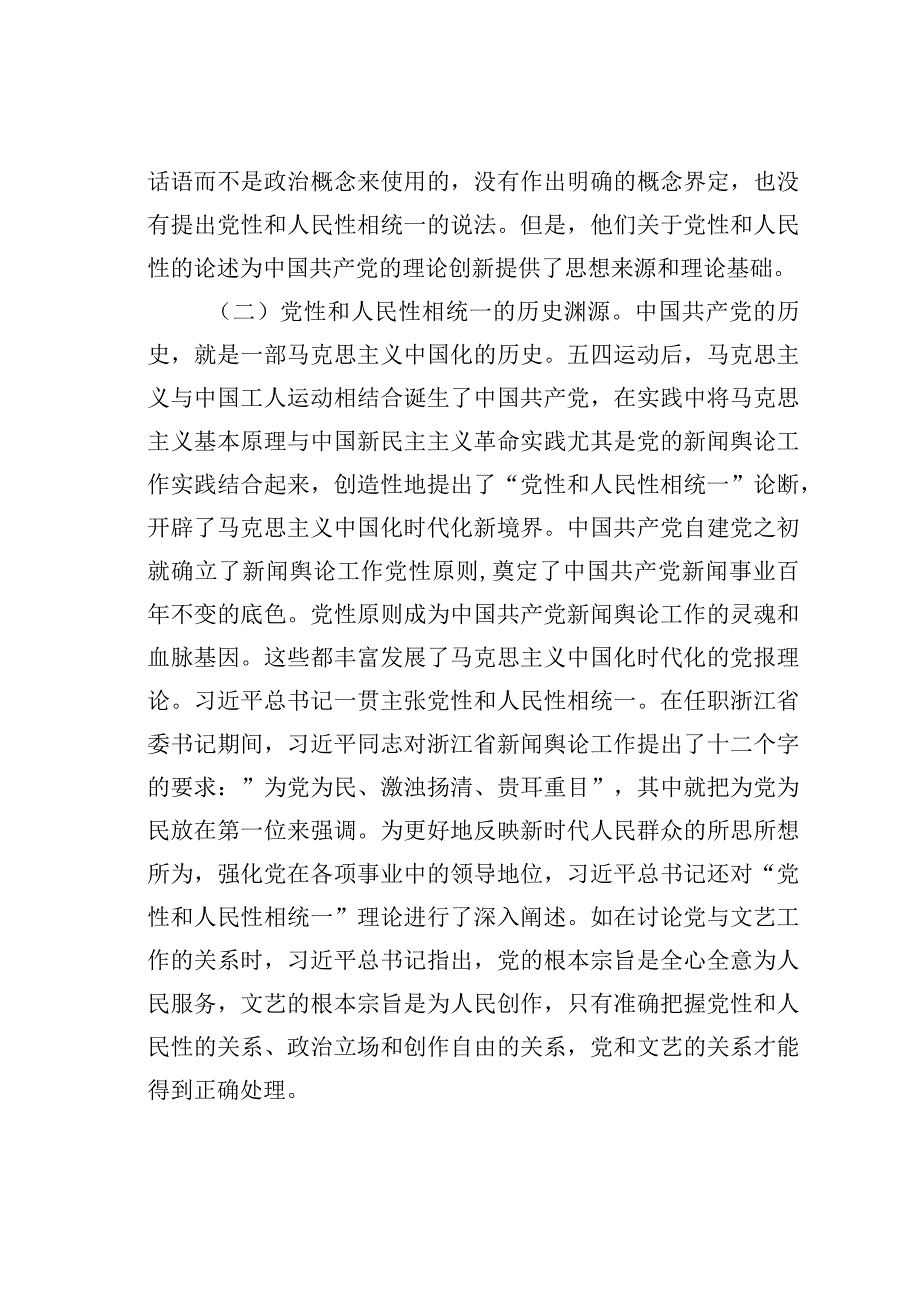 话语而不是政治概念来使用的，没有作出明确的概念界定，也没有提出党性和人民性相统一的说法。但是，他们关于党性和人民性的论述为中国共产党的理论创新提供了思想来源和理论基础。

（二）党性和人民性相统一的历史渊源。中国共产党的历史，就是一部马克思主义中国化的历史。五四运动后，马克思主义与中国工人运动相结合诞生了中国共产党，在实践中将马克思主义基本原理与中国新民主主义革命实践尤其是党的新闻舆论工作实践结合起来，创造性地提出了“党性和人民性相统一”论断，开辟了马克思主义中国化时代化新境界。中国共产党自建党之初就确立了新闻舆论工作党性原则，奠定了中国共产党新闻事业百年不变的底色。党性原则成为中国共产党新闻舆论工作的灵魂和血脉基因。这些都丰富发展了马克思主义中国化时代化的党报理论。习近平总书记一贯主张党性和人民性相统一。在任职浙江省委书记期间，习近平同志对浙江省新闻舆论工作提出了十二个字的要求：”为党为民、激浊扬清、贵耳重目”，其中就把为党为民放在第一位来强调。为更好地反映新时代人民群众的所思所想所为，强化党在各项事业中的领导地位，习近平总书记还对“党性和人民性相统一”理论进行了深入阐述。如在讨论党与文艺工作的关系时，习近平总书记指出，党的根本宗旨是全心全意为人民服务，文艺的根本宗旨是为人民创作，只有准确把握党性和人民性的关系、政治立场和创作自由的关系，党和文艺的关系才能得到正确处理。